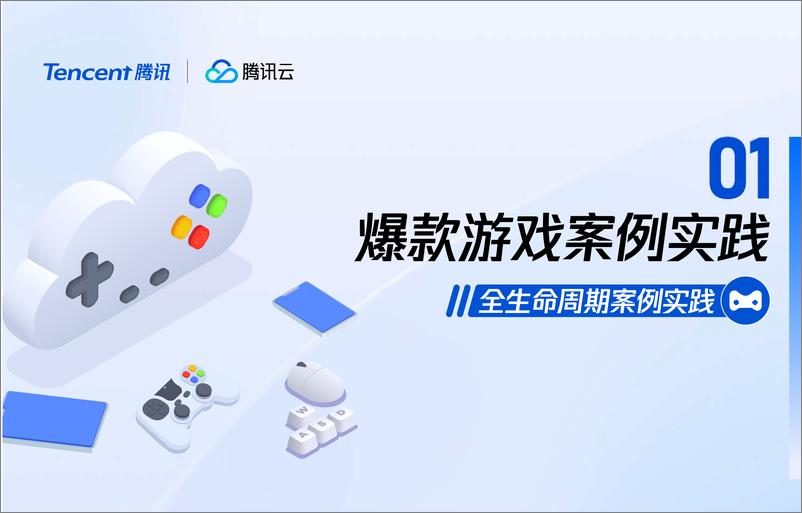 Tencent 腾讯 | 腾讯云

01
爆款游戏案例实践

全生命周期案例实践

W
A S D